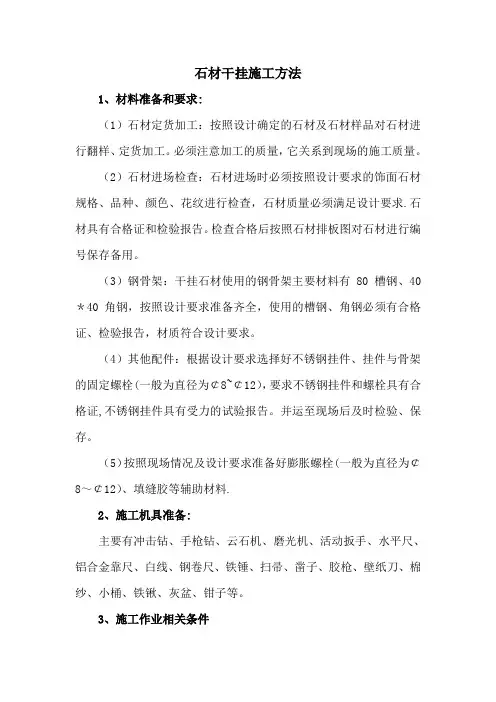 石材干挂施工方法

1、材料准备和要求：

（1）石材定货加工：按照设计确定的石材及石材样品对石材进行翻样、定货加工。必须注意加工的质量，它关系到现场的施工质量。

（2）石材进场检查：石材进场时必须按照设计要求的饰面石材规格、品种、颜色、花纹进行检查，石材质量必须满足设计要求.石材具有合格证和检验报告。检查合格后按照石材排板图对石材进行编号保存备用。

（3）钢骨架：干挂石材使用的钢骨架主要材料有 80 槽钢、40＊40 角钢，按照设计要求准备齐全，使用的槽钢、角钢必须有合格证、检验报告，材质符合设计要求。

（4）其他配件：根据设计要求选择好不锈钢挂件、挂件与骨架的固定螺栓(一般为直径为¢8~¢12)，要求不锈钢挂件和螺栓具有合格证,不锈钢挂件具有受力的试验报告。并运至现场后及时检验、保存。

（5)按照现场情况及设计要求准备好膨胀螺栓(一般为直径为¢8～¢12)、填缝胶等辅助材料.

2、施工机具准备：

主要有冲击钻、手枪钻、云石机、磨光机、活动扳手、水平尺、铝合金靠尺、白线、钢卷尺、铁锤、扫帚、凿子、胶枪、壁纸刀、棉纱、小桶、铁锹、灰盆、钳子等。

3、施工作业相关条件